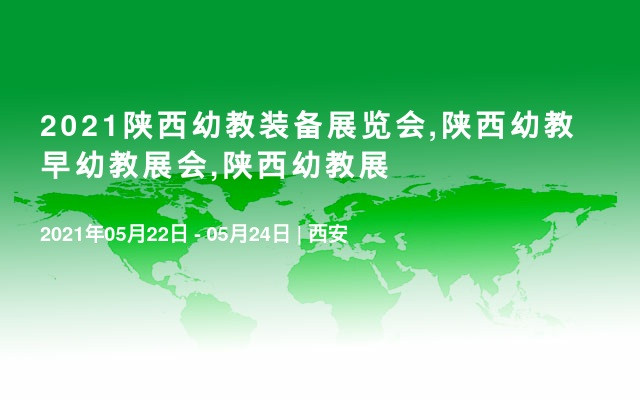 2021陕西幼教装备展览会,陕西幼教早幼教展会,陕西幼教展

2021年05月22日 - 05月24日 | 西安